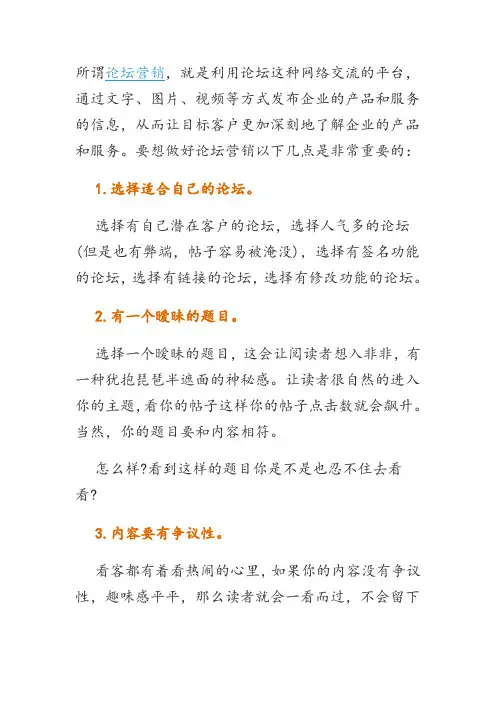 所谓论坛营销，就是利用论坛这种网络交流的平台，通过文字、图片、视频等方式发布企业的产品和服务的信息，从而让目标客户更加深刻地了解企业的产品和服务。要想做好论坛营销以下几点是非常重要的：

1. 选择适合自己的论坛。

选择有自己潜在客户的论坛，选择人气多的论坛(但是也有弊端，帖子容易被淹没)，选择有签名功能的论坛，选择有链接的论坛，选择有修改功能的论坛。

2. 有一个暧昧的题目。

选择一个暧昧的题目，这会让阅读者想入非非，有一种犹抱琵琶半遮面的神秘感。让读者很自然的进入你的主题，看你的帖子这样你的帖子点击数就会飙升。当然，你的题目要和内容相符。

怎么样?看到这样的题目你是不是也忍不住去看看?

3. 内容要有争议性。

看客都有着看热闹的心里，如果你的内容没有争议性，趣味感平平，那么读者就会一看而过，不会留下